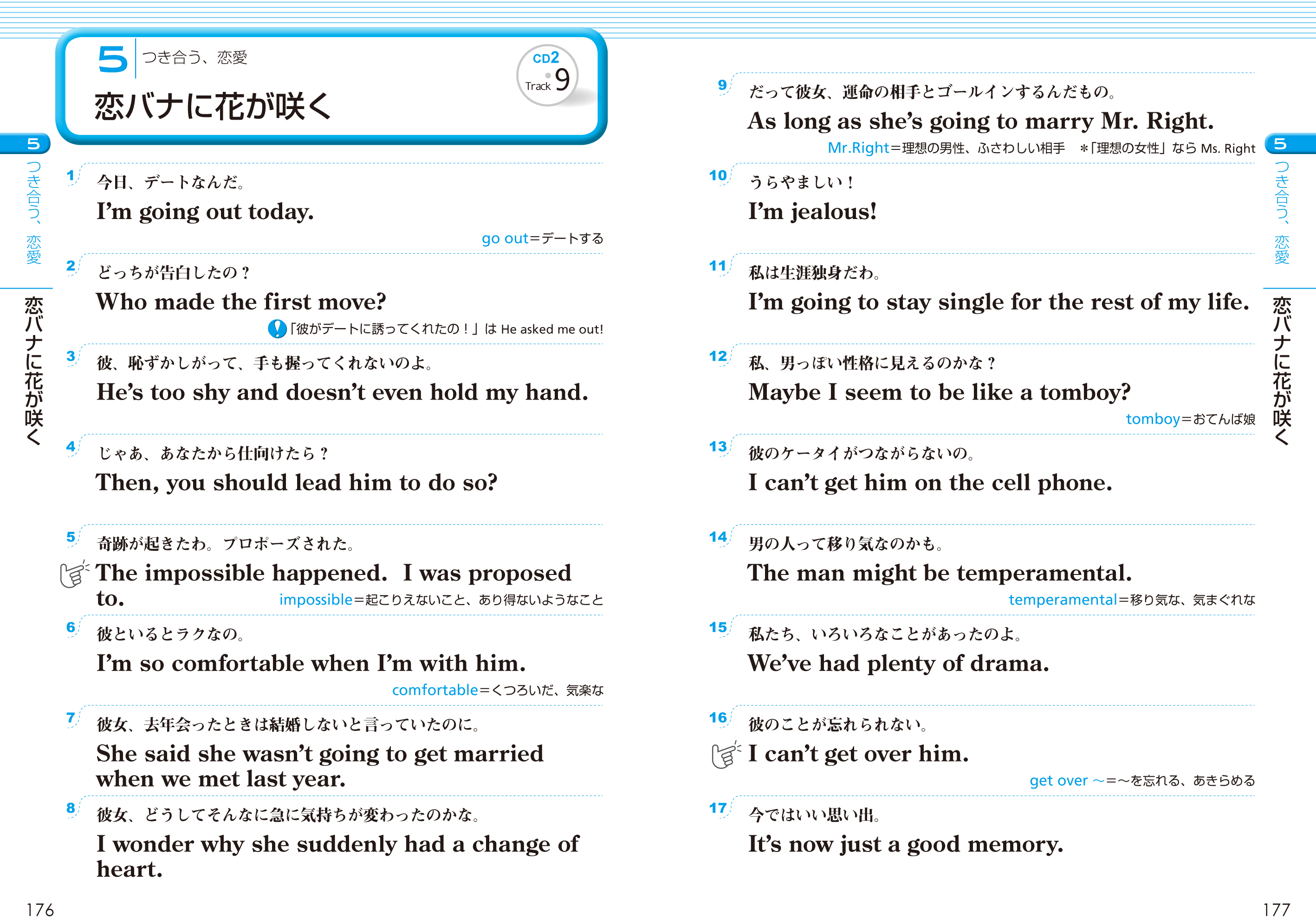 5 つき合う、恋愛

恋バナに花が咲く

CD2 Track 9

5 つき合う、恋愛

恋バナに花が咲く

1 今日、デートなんだ。
I'm going out today.
go out=デートする

2 どっちが告白したの？
Who made the first move?
「彼がデートに誘ってくれたの！」は He asked me out!

3 彼、恥ずかしがって、手も握ってくれないのよ。
He's too shy and doesn't even hold my hand.

4 じゃあ、あなたから仕向けたら？
Then, you should lead him to do so?

5 奇跡が起きたわ。プロポーズされた。
The impossible happened. I was proposed to.
impossible=起こりえないこと、あり得ないようなこと

6 彼といるとラクなの。
I'm so comfortable when I'm with him.
comfortable=くつろいだ、気楽な

7 彼女、去年会ったときは結婚しないと言っていたのに。
She said she wasn't going to get married when we met last year.

8 彼女、どうしてそんなに急に気持ちが変わったのかな。
I wonder why she suddenly had a change of heart.

176

9 だって彼女、運命の相手とゴールインするんだもの。
As long as she's going to marry Mr. Right.
Mr.Right=理想の男性、ふさわしい相手　＊「理想の女性」なら Ms. Right

10 うらやましい！
I'm jealous!

11 私は生涯独身だわ。
I'm going to stay single for the rest of my life.

12 私、男っぽい性格に見えるのかな？
Maybe I seem to be like a tomboy?
tomboy=おてんば娘

13 彼のケータイがつながらないの。
I can't get him on the cell phone.

14 男の人って移り気なのかも。
The man might be temperamental.
temperamental=移り気な、気まぐれな

15 私たち、いろいろなことがあったのよ。
We've had plenty of drama.

16 彼のことが忘れられない。
I can't get over him.
get over ～=～を忘れる、あきらめる

17 今ではいい思い出。
It's now just a good memory.

5 つき合う、恋愛

恋バナに花が咲く

177